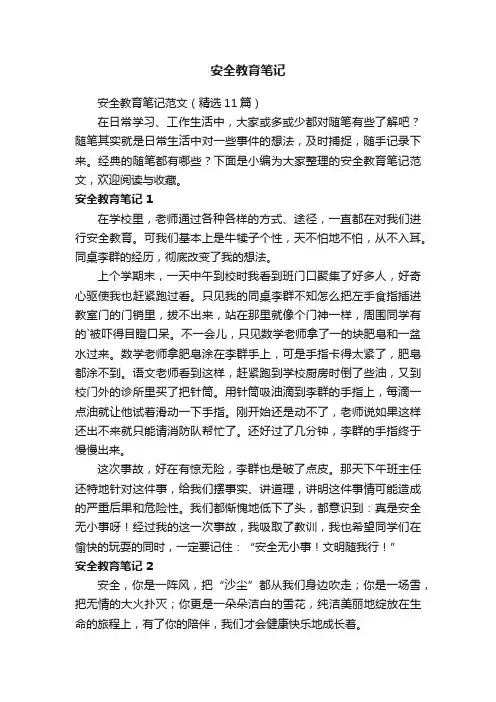 安全教育笔记

安全教育笔记范文（精选11篇）

在日常学习、工作生活中，大家或多或少都对随笔有些了解吧？随笔其实就是日常生活中对一些事件的想法，及时捕捉，随手记录下来。经典的随笔都有哪些？下面是小编为大家整理的安全教育笔记范文，欢迎阅读与收藏。

安全教育笔记 1

在学校里，老师通过各种各样的方式、途径，一直都在对我们进行安全教育。可我们基本上是牛犊子个性，天不怕地不怕，从不入耳。同桌李群的经历，彻底改变了我的想法。

上个学期末，一天中午到校时我看到班门口聚集了好多人，好奇心驱使我也赶紧跑过看。只见我的同桌李群不知怎么把左手食指插进教室门的门销里，拔不出来，站在那里就像个门神一样，周围同学有的`被吓得目瞪口呆。不一会儿，只见数学老师拿了一的块肥皂和一盆水过来。数学老师拿肥皂涂在李群手上，可是手指卡得太紧了，肥皂都涂不到。语文老师看到这样，赶紧跑到学校厨房时倒了些油，又到校门外的诊所里买了把针筒。用针筒吸油滴到李群的手指上，每滴一点油就让他试着滑动一下手指。刚开始还是动不了，老师说如果这样还出不来就只能请消防队帮忙了。还好过了几分钟，李群的手指终于慢慢出来。

这次事故，好在有惊无险，李群也是破了点皮。那天下午班主任还特地针对这件事，给我们摆事实、讲道理，讲明这件事情可能造成的严重后果和危险性。我们都惭愧地低下了头，都意识到：真是安全无小事呀！经过我的这一次事故，我吸取了教训，我也希望同学们在愉快的玩耍的同时，一定要记住：“安全无小事！文明随我行！”

安全教育笔记 2

安全，你是一阵风，把“沙尘”都从我们身边吹走；你是一场雪，把无情的大火扑灭；你更是一朵朵洁白的雪花，纯洁美丽地绽放在生命的旅程上，有了你的陪伴，我们才会健康快乐地成长着。